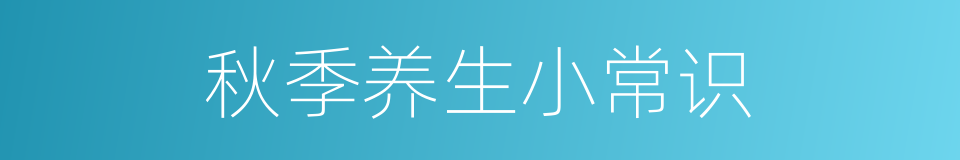 秋季养生小常识